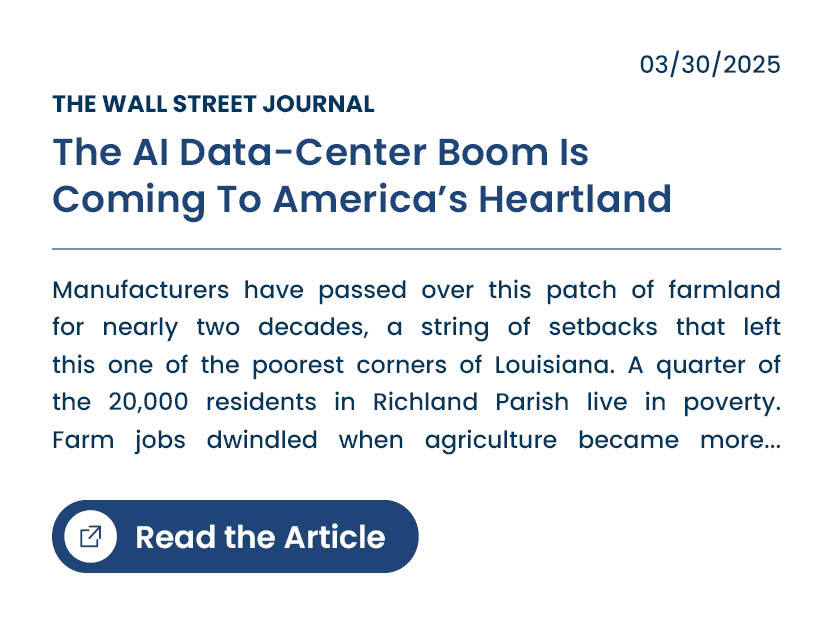 03/30/2025

THE WALL STREET JOURNAL

The AI Data-Center Boom Is Coming To America’s Heartland

Manufacturers have passed over this patch of farmland for nearly two decades, a string of setbacks that left this one of the poorest corners of Louisiana. A quarter of the 20,000 residents in Richland Parish live in poverty. Farm jobs dwindled when agriculture became more...

Read the Article